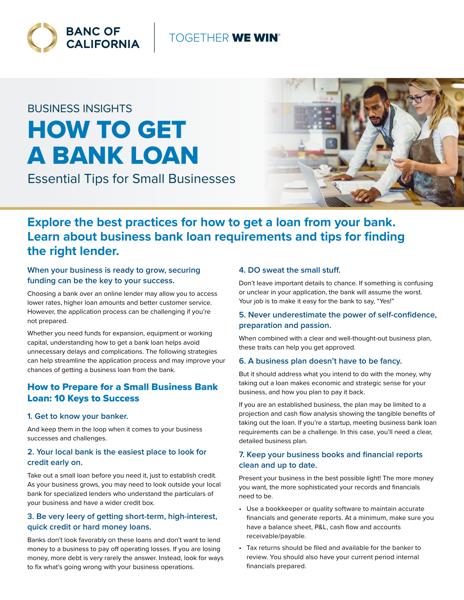 BANC OF CALIFORNIA

TOGETHER WE WIN

BUSINESS INSIGHTS

HOW TO GET A BANK LOAN

Essential Tips for Small Businesses

Explore the best practices for how to get a loan from your bank. Learn about business bank loan requirements and tips for finding the right lender.

When your business is ready to grow, securing funding can be the key to your success.

Choosing a bank over an online lender may allow you to access lower rates, higher loan amounts and better customer service. However, the application process can be challenging if you're not prepared.

Whether you need funds for expansion, equipment or working capital, understanding how to get a bank loan helps avoid unnecessary delays and complications. The following strategies can help streamline the application process and may improve your chances of getting a business loan from the bank.

How to Prepare for a Small Business Bank Loan: 10 Keys to Success

1. Get to know your banker.

And keep them in the loop when it comes to your business successes and challenges.

2. Your local bank is the easiest place to look for credit early on.

Take out a small loan before you need it, just to establish credit. As your business grows, you may need to look outside your local bank for specialized lenders who understand the particulars of your business and have a wider credit box.

3. Be very leery of getting short-term, high-interest, quick credit or hard money loans.

Banks don't look favorably on these loans and don't want to lend money to a business to pay off operating losses. If you are losing money, more debt is very rarely the answer. Instead, look for ways to fix what's going wrong with your business operations.

4. DO sweat the small stuff.

Don't leave important details to chance. If something is confusing or unclear in your application, the bank will assume the worst. Your job is to make it easy for the bank to say, "Yes!"

5. Never underestimate the power of self-confidence, preparation and passion.

When combined with a clear and well-thought-out business plan, these traits can help you get approved.

6. A business plan doesn't have to be fancy.

But it should address what you intend to do with the money, why taking out a loan makes economic and strategic sense for your business, and how you plan to pay it back.

If you are an established business, the plan may be limited to a projection and cash flow analysis showing the tangible benefits of taking out the loan. If you're a startup, meeting business bank loan requirements can be a challenge. In this case, you'll need a clear, detailed business plan.

7. Keep your business books and financial reports clean and up to date.

Present your business in the best possible light! The more money you want, the more sophisticated your records and financials need to be.

• Use a bookkeeper or quality software to maintain accurate financials and generate reports. At a minimum, make sure you have a balance sheet, P&L, cash flow and accounts receivable/payable.

• Tax returns should be filed and available for the banker to review. You should also have your current period internal financials prepared.